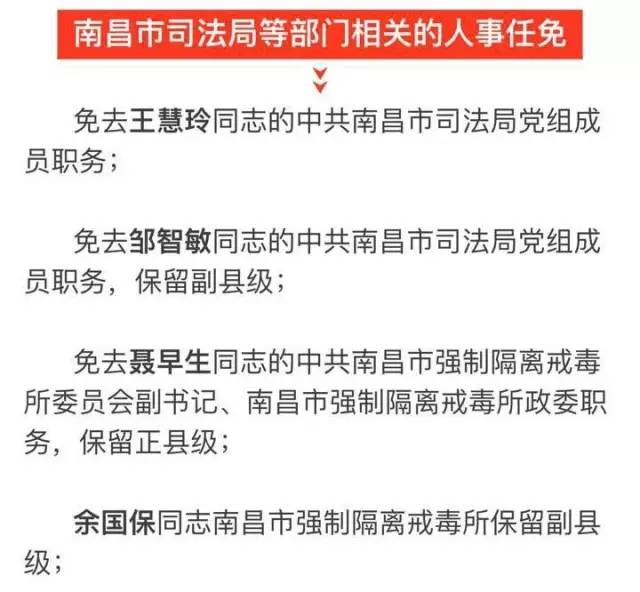 南昌市司法局等部门相关的人事任免

免去王慧玲同志的中共南昌市司法局党组成员职务；

免去邹智敏同志的中共南昌市司法局党组成员职务，保留副县级；

免去聂早生同志的中共南昌市强制隔离戒毒所委员会副书记、南昌市强制隔离戒毒所政委职务，保留正县级；

余国保同志南昌市强制隔离戒毒所保留副县级；